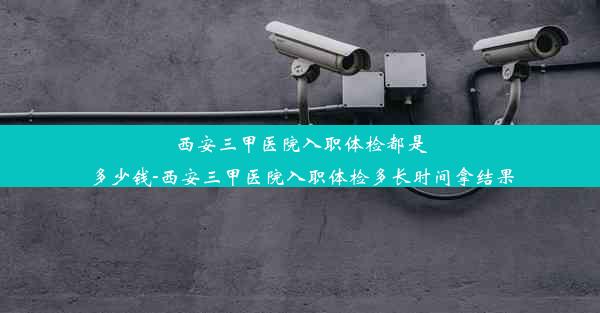 西安三甲医院入职体检都是多少钱-西安三甲医院入职体检多长时间拿结果